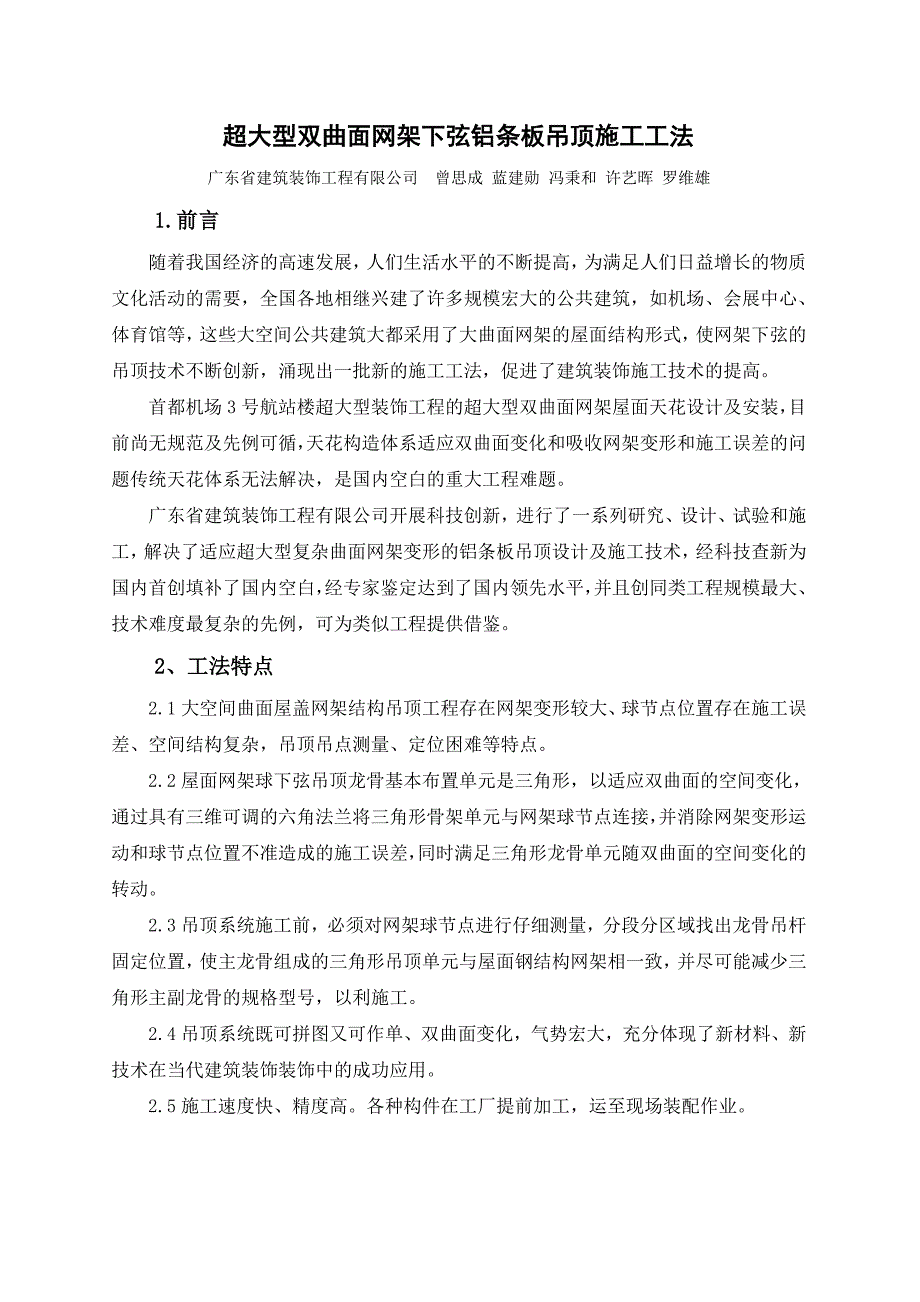 超大型双曲面网架下弦铝条板吊顶施工工法

广东省建筑装饰工程有限公司 曾思成 蓝建勋 冯秉和 许艺晖 罗维雄

1.前言

随着我国经济的高速发展，人们生活水平的不断提高，为满足人们日益增长的物质文化活动的需要，全国各地相继兴建了许多规模宏大的公共建筑，如机场、会展中心、体育馆等，这些大空间公共建筑大都采用了大曲面网架的屋面结构形式，使网架下弦的吊顶技术不断创新，涌现出一批新的施工工法，促进了建筑装饰施工技术的提高。

首都机场3号航站楼超大型装饰工程的超大型双曲面网架屋面天花设计及安装，目前尚无规范及先例可循，天花构造体系适应双曲面变化和吸收网架变形和施工误差的问题传统天花体系无法解决，是国内空白的重大工程难题。

广东省建筑装饰工程有限公司开展科技创新，进行了一系列研究、设计、试验和施工，解决了适应超大型复杂曲面网架变形的铝条板吊顶设计及施工技术，经科技查新为国内首创填补了国内空白，经专家鉴定达到了国内领先水平，并且创同类工程规模最大、技术难度最复杂的先例，可为类似工程提供借鉴。

2、工法特点

2.1大空间曲面屋盖网架结构吊顶工程存在网架变形较大、球节点位置存在施工误差、空间结构复杂，吊顶吊点测量、定位困难等特点。

2.2屋面网架球下弦吊顶龙骨基本布置单元是三角形，以适应双曲面的空间变化，通过具有三维可调的六角法兰将三角形骨架单元与网架球节点连接，并消除网架变形运动和球节点位置不准造成的施工误差，同时满足三角形龙骨单元随双曲面的空间变化的转动。

2.3吊顶系统施工前，必须对网架球节点进行仔细测量，分段分区域找出龙骨吊杆固定位置，使主龙骨组成的三角形吊顶单元与屋面钢结构网架相一致，并尽可能减少三角形主副龙骨的规格型号，以利施工。

2.4吊顶系统既可拼图又可作单、双曲面变化，气势宏大，充分体现了新材料、新技术在当代建筑装饰装饰中的成功应用。

2.5施工速度快、精度高。各种构件在工厂提前加工，运至现场装配作业。